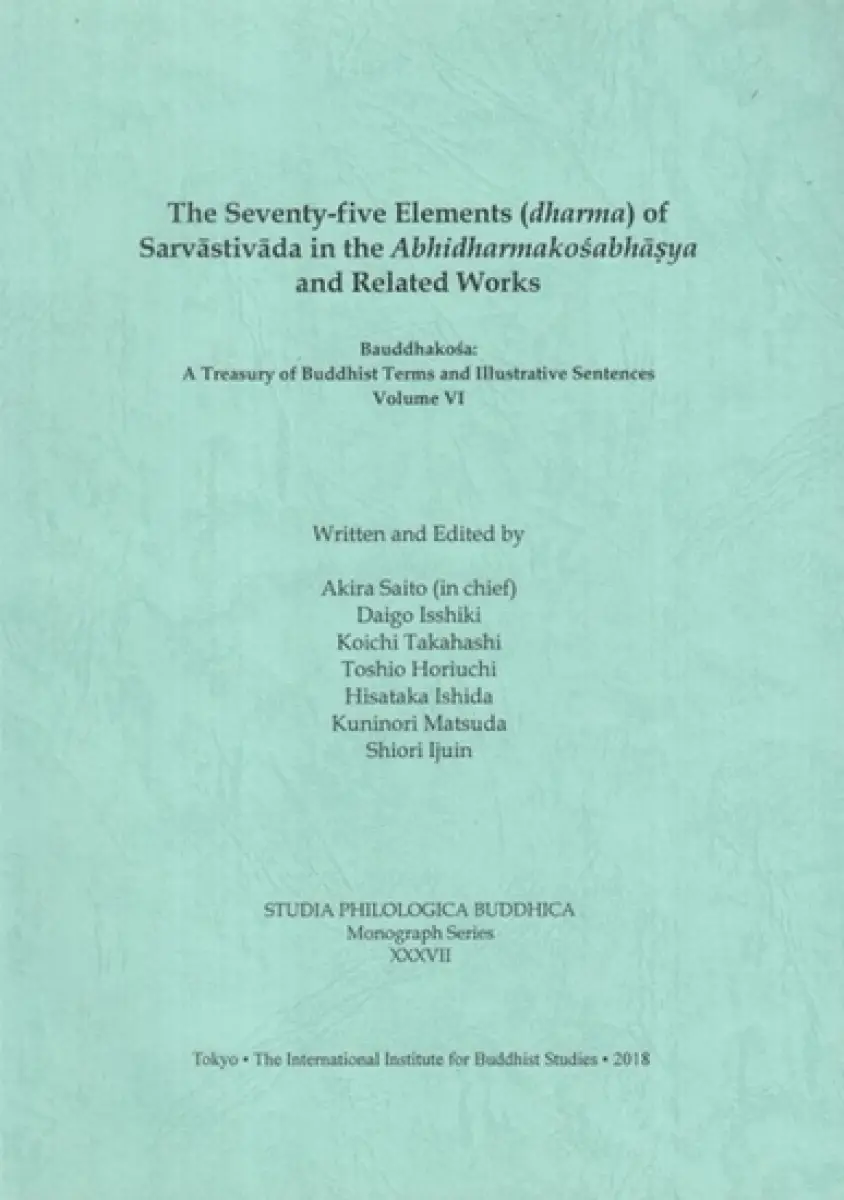 The Seventy-five Elements (dharma) of Sarvāstivāda in the Abhidharmakośabhāṣya and Related Works

Bauddhakośa:
A Treasury of Buddhist Terms and Illustrative Sentences
Volume VI

Written and Edited by

Akira Saito (in chief)
Daigo Isshiki
Koichi Takahashi
Toshio Horiuchi
Hisataka Ishida
Kuninori Matsuda
Shiori Ijuin

STUDIA PHILOLOGICA BUDDHICA
Monograph Series
XXXVII

Tokyo • The International Institute for Buddhist Studies • 2018